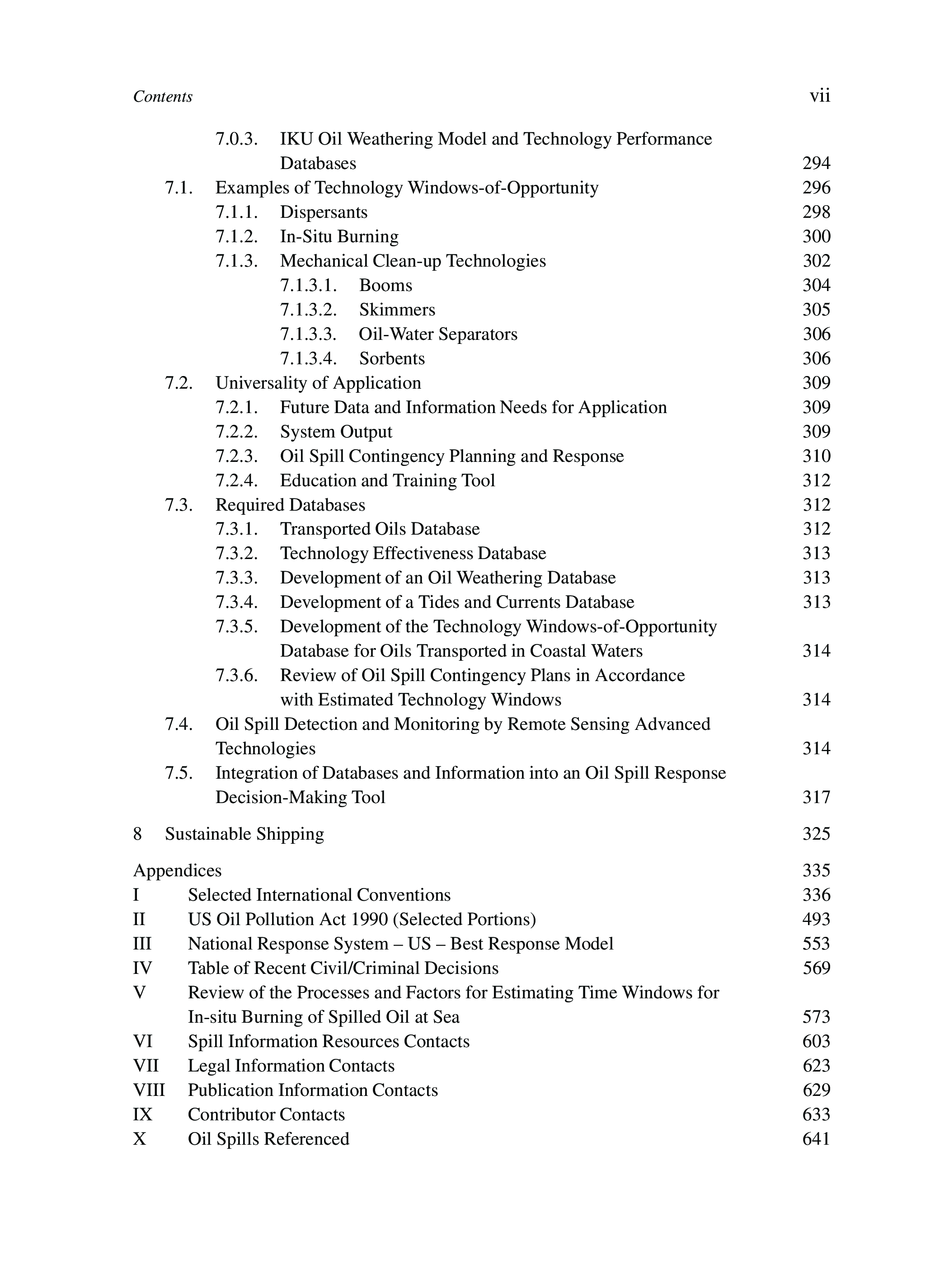 Contents vii

7.0.3. IKU Oil Weathering Model and Technology Performance Databases 294
7.1. Examples of Technology Windows-of-Opportunity 296
7.1.1. Dispersants 298
7.1.2. In-Situ Burning 300
7.1.3. Mechanical Clean-up Technologies 302
7.1.3.1. Booms 304
7.1.3.2. Skimmers 305
7.1.3.3. Oil-Water Separators 306
7.1.3.4. Sorbents 306
7.2. Universality of Application 309
7.2.1. Future Data and Information Needs for Application 309
7.2.2. System Output 309
7.2.3. Oil Spill Contingency Planning and Response 310
7.2.4. Education and Training Tool 312
7.3. Required Databases 312
7.3.1. Transported Oils Database 312
7.3.2. Technology Effectiveness Database 313
7.3.3. Development of an Oil Weathering Database 313
7.3.4. Development of a Tides and Currents Database 313
7.3.5. Development of the Technology Windows-of-Opportunity Database for Oils Transported in Coastal Waters 314
7.3.6. Review of Oil Spill Contingency Plans in Accordance with Estimated Technology Windows 314
7.4. Oil Spill Detection and Monitoring by Remote Sensing Advanced Technologies 314
7.5. Integration of Databases and Information into an Oil Spill Response Decision-Making Tool 317

8 Sustainable Shipping 325

Appendices 335
I Selected International Conventions 336
II US Oil Pollution Act 1990 (Selected Portions) 493
III National Response System – US – Best Response Model 553
IV Table of Recent Civil/Criminal Decisions 569
V Review of the Processes and Factors for Estimating Time Windows for In-situ Burning of Spilled Oil at Sea 573
VI Spill Information Resources Contacts 603
VII Legal Information Contacts 623
VIII Publication Information Contacts 629
IX Contributor Contacts 633
X Oil Spills Referenced 641